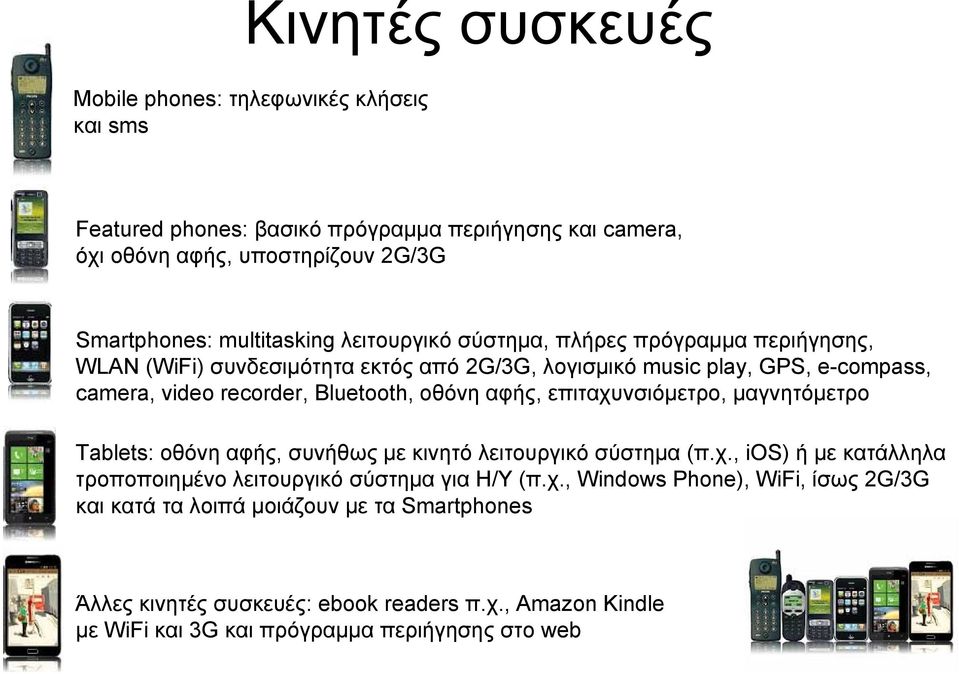 Κινητές συσκευές

Mobile phones: τηλεφωνικές κλήσεις και sms

Featured phones: βασικό πρόγραμμα περιήγησης και camera, όχι οθόνη αφής, υποστηρίζουν 2G/3G

Smartphones: multitasking λειτουργικό σύστημα, πλήρες πρόγραμμα περιήγησης, WLAN (WiFi) συνδεσιμότητα εκτός από 2G/3G, λογισμικό music play, GPS, e-compass, camera, video recorder, Bluetooth, οθόνη αφής, επιταχυνσιόμετρο, μαγνητόμετρο

Tablets: οθόνη αφής, συνήθως με κινητό λειτουργικό σύστημα (π.χ., iOS) ή με κατάλληλα τροποποιημένο λειτουργικό σύστημα για Η/Υ (π.χ., Windows Phone), WiFi, ίσως 2G/3G και κατά τα λοιπά μοιάζουν με τα Smartphones

Άλλες κινητές συσκευές: ebook readers π.χ., Amazon Kindle με WiFi και 3G και πρόγραμμα περιήγησης στο web